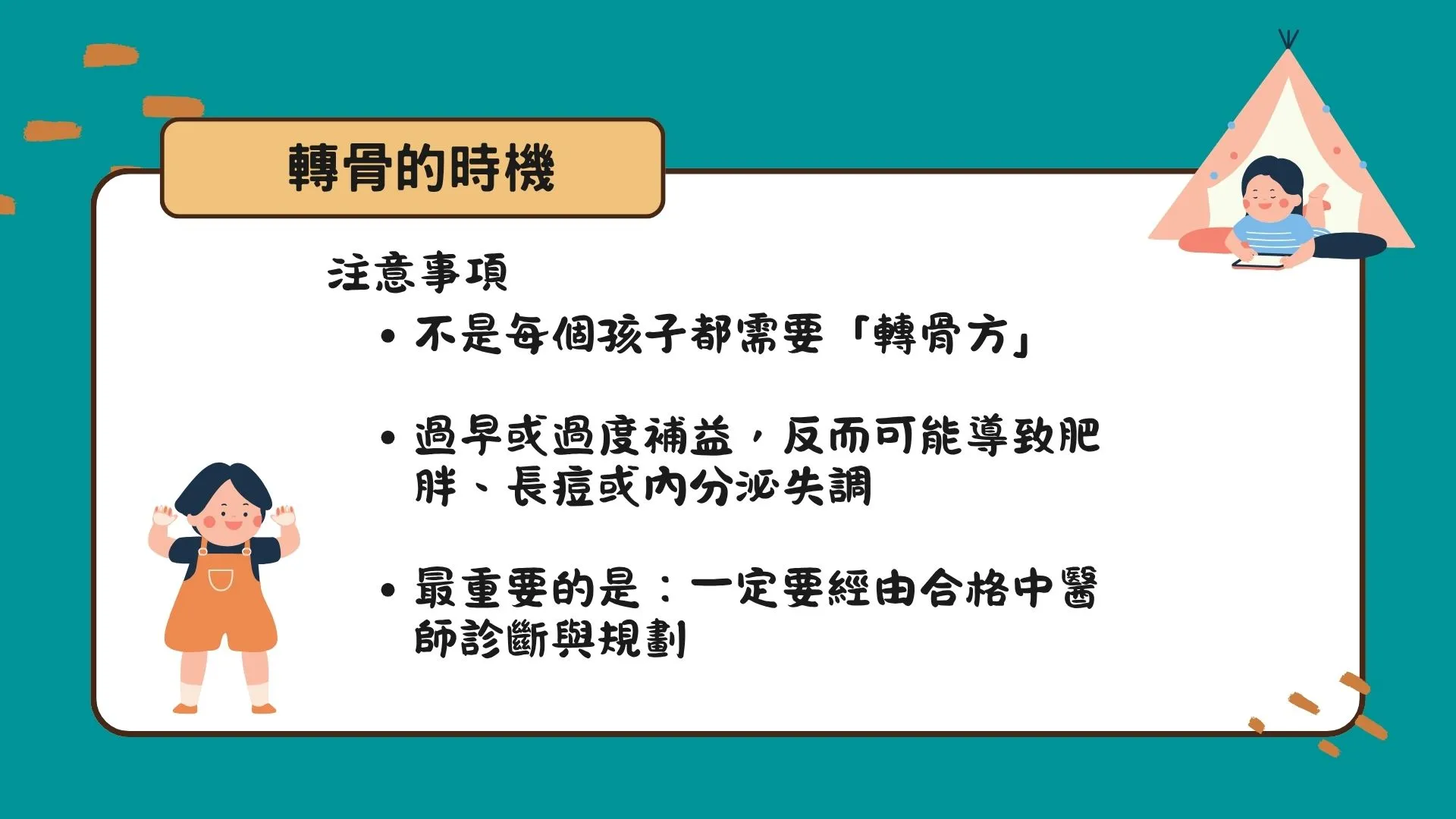 轉骨的時機

注意事項

• 不是每個孩子都需要「轉骨方」

• 過早或過度補益，反而可能導致肥胖、長痘或內分泌失調

• 最重要的是：一定要經由合格中醫師診斷與規劃